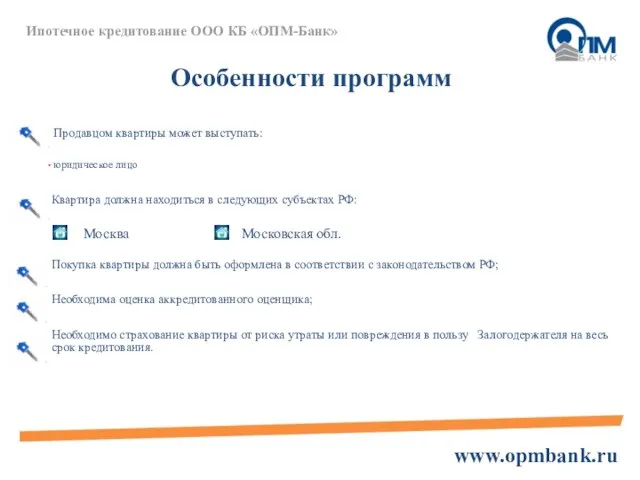 Ипотечное кредитование ООО КБ «ОПМ-Банк»

ОПМ БАНК

Особенности программ

Продавцом квартиры может выступать:

• юридическое лицо

Квартира должна находиться в следующих субъектах РФ:

Москва

Московская обл.

Покупка квартиры должна быть оформлена в соответствии с законодательством РФ;

Необходима оценка аккредитованного оценщика;

Необходимо страхование квартиры от риска утраты или повреждения в пользу Залогодержателя на весь срок кредитования.

www.opmbank.ru